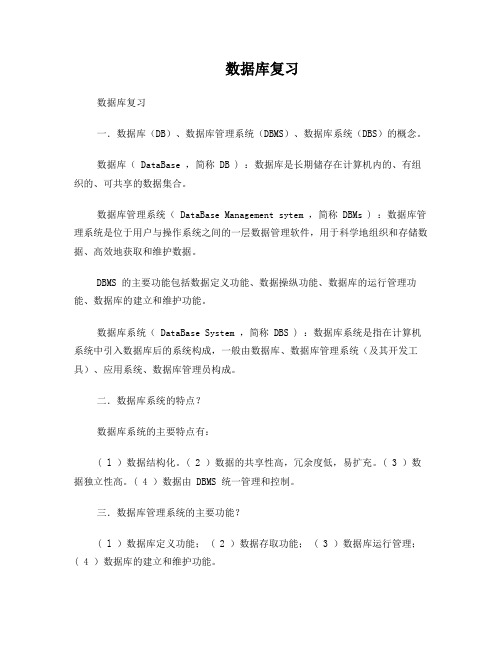 数据库复习

数据库复习

一. 数据库（DB）、数据库管理系统（DBMS）、数据库系统（DBS）的概念。

数据库（ DataBase ，简称 DB ）：数据库是长期储存在计算机内的、有组织的、可共享的数据集合。

数据库管理系统（ DataBase Management sytem ，简称 DBMs ）：数据库管理系统是位于用户与操作系统之间的一层数据管理软件，用于科学地组织和存储数据、高效地获取和维护数据。

DBMS 的主要功能包括数据定义功能、数据操纵功能、数据库的运行管理功能、数据库的建立和维护功能。

数据库系统（ DataBase System ，简称 DBS ）：数据库系统是指在计算机系统中引入数据库后的系统构成，一般由数据库、数据库管理系统（及其开发工具）、应用系统、数据库管理员构成。

二. 数据库系统的特点？

数据库系统的主要特点有：

（ 1 ）数据结构化。（ 2 ）数据的共享性高，冗余度低，易扩充。（ 3 ）数据独立性高。（ 4 ）数据由 DBMS 统一管理和控制。

三. 数据库管理系统的主要功能？

（ 1 ）数据库定义功能；（ 2 ）数据存取功能；（ 3 ）数据库运行管理；（ 4 ）数据库的建立和维护功能。